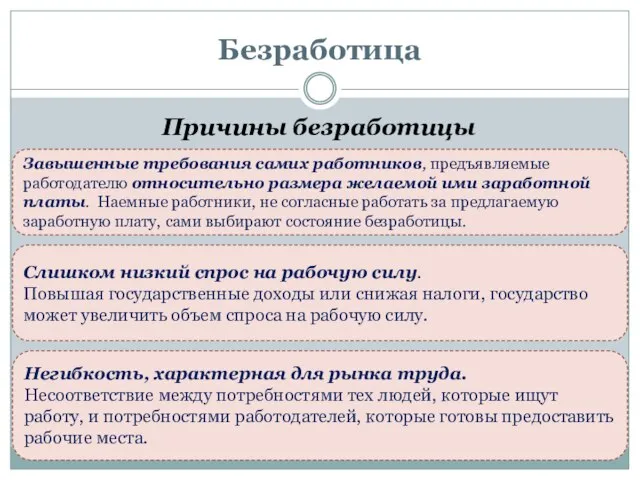 Безработица

Причины безработицы

Завышенные требования самих работников, предъявляемые работодателю относительно размера желаемой ими заработной платы. Наемные работники, не согласные работать за предлагаемую заработную плату, сами выбирают состояние безработицы.

Слишком низкий спрос на рабочую силу.
Повышая государственные доходы или снижая налоги, государство может увеличить объем спроса на рабочую силу.

Негибкость, характерная для рынка труда.
Несоответствие между потребностями тех людей, которые ищут работу, и потребностями работодателей, которые готовы предоставить рабочие места.